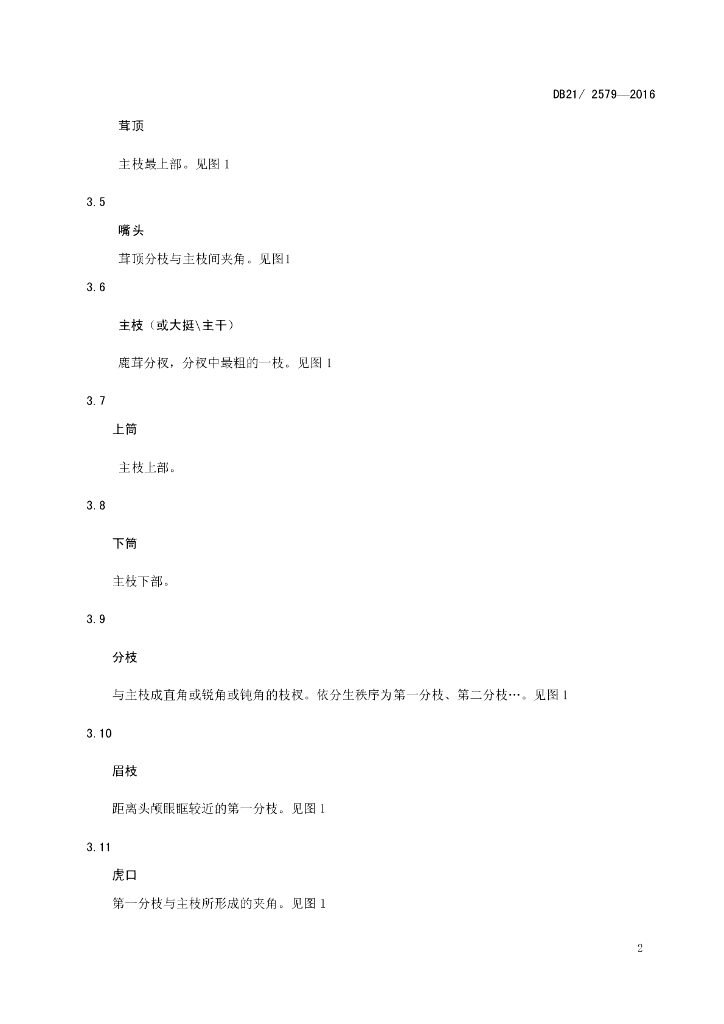 DB21/ 2579—2016

茸顶

主枝最上部。见图 1

3.5

嘴头

茸顶分枝与主枝间夹角。见图1

3.6

主枝（或大挺\主干）

鹿茸分杈，分杈中最粗的一枝。见图 1

3.7

上筒

主枝上部。

3.8

下筒

主枝下部。

3.9

分枝

与主枝成直角或锐角或钝角的枝杈。依分生秩序为第一分枝、第二分枝…。见图 1

3.10

眉枝

距离头颅眼眶较近的第一分枝。见图 1

3.11

虎口

第一分枝与主枝所形成的夹角。见图 1

2